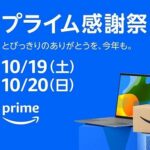 プライム感謝祭

とびっきりのありがとうを、今年も。

10/19(土)
10/20(日)

prime